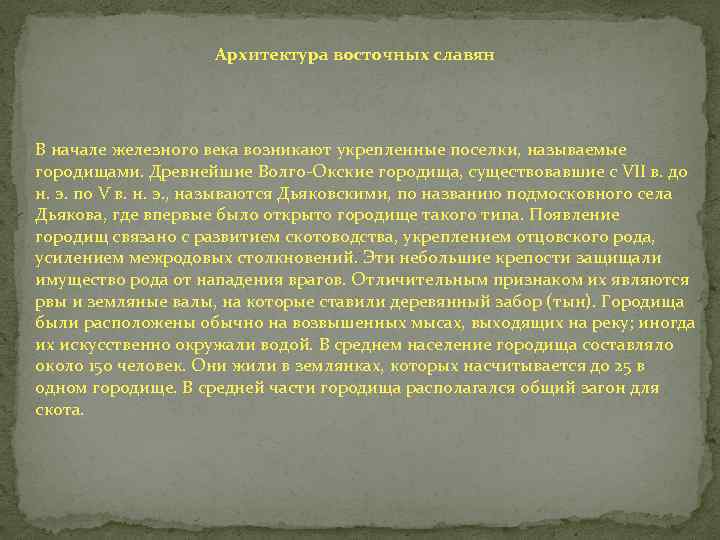 Архитектура восточных славян

В начале железного века возникают укрепленные поселки, называемые городищами. Древнейшие Волго-Окские городища, существовавшие с VII в. до н. э. по V в. н. э., называются Дьяковскими, по названию подмосковного села Дьякова, где впервые было открыто городище такого типа. Появление городищ связано с развитием скотоводства, укреплением отцовского рода, усилением межродовых столкновений. Эти небольшие крепости защищали имущество рода от нападения врагов. Отличительным признаком их являются рвы и земляные валы, на которые ставили деревянный забор (тын). Городища были расположены обычно на возвышенных мысах, выходящих на реку; иногда их искусственно окружали водой. В среднем население городища составляло около 150 человек. Они жили в землянках, которых насчитывается до 25 в одном городище. В средней части городища располагался общий загон для скота.